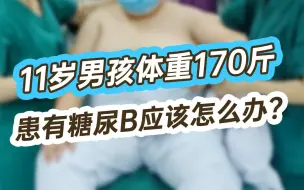 11岁男孩体重170斤
患有糖尿B应该怎么办？